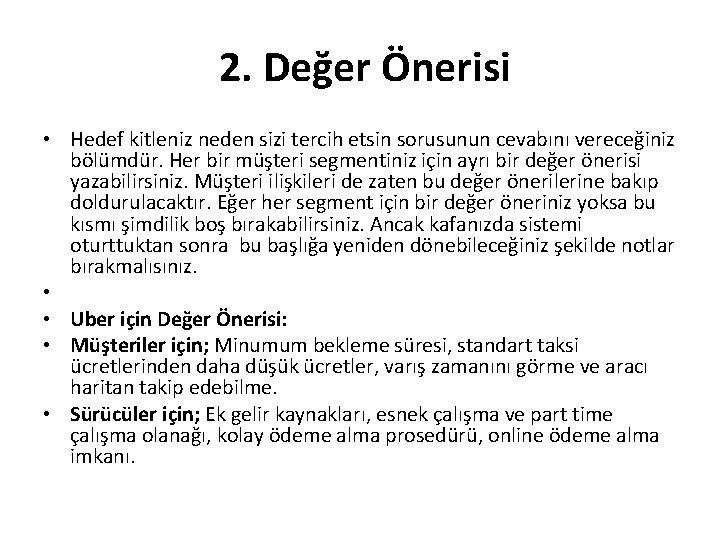 2. Değer Önerisi

• Hedef kitleniz neden sizi tercih etsin sorusunun cevabını vereceğiniz bölümdür. Her bir müşteri segmentiniz için ayrı bir değer önerisi yazabilirsiniz. Müşteri ilişkileri de zaten bu değer önerilerine bakıp doldurulacaktır. Eğer her segment için bir değer öneriniz yoksa bu kısmı şimdilik boş bırakabilirsiniz. Ancak kafanızda sistemi oturttuktan sonra bu başlığa yeniden dönebileceğiniz şekilde notlar bırakmalısınız.
•
• Uber için Değer Önerisi:
• Müşteriler için; Minumum bekleme süresi, standart taksi ücretlerinden daha düşük ücretler, varış zamanını görme ve aracı haritan takip edebilme.
• Sürücüler için; Ek gelir kaynakları, esnek çalışma ve part time çalışma olanağı, kolay ödeme alma prosedürü, online ödeme alma imkanı.